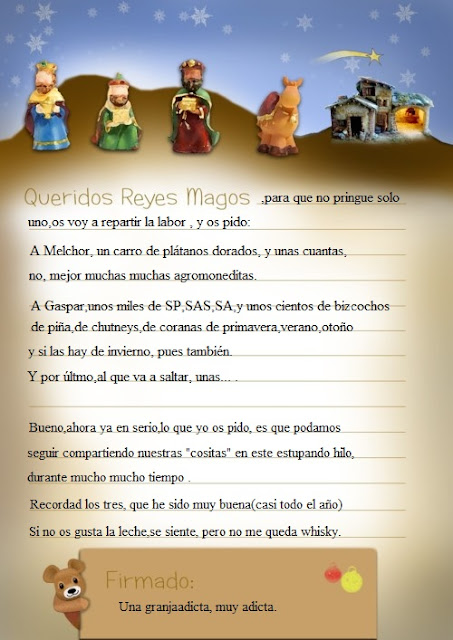 Queridos Reyes Magos ,para que no pringue solo uno,os voy a repartir la labor , y os pido:

A Melchor, un carro de plátanos dorados, y unas cuantas, no, mejor muchas muchas agromoneditas.

A Gaspar,unos miles de SP,SAS,SA,y unos cientos de bizcochos de piña,de chutneys,de coranas de primavera,verano,otoño y si las hay de invierno, pues también.

Y por últmo,al que va a saltar, unas... .

Bueno,ahora ya en serio,lo que yo os pido, es que podamos seguir compartiendo nuestras "cositas" en este estupando hilo, durante mucho mucho tiempo .

Recordad los tres, que he sido muy buena(casi todo el año)

Si no os gusta la leche,se siente, pero no me queda whisky.

Firmado:

Una granjaadicta, muy adicta.